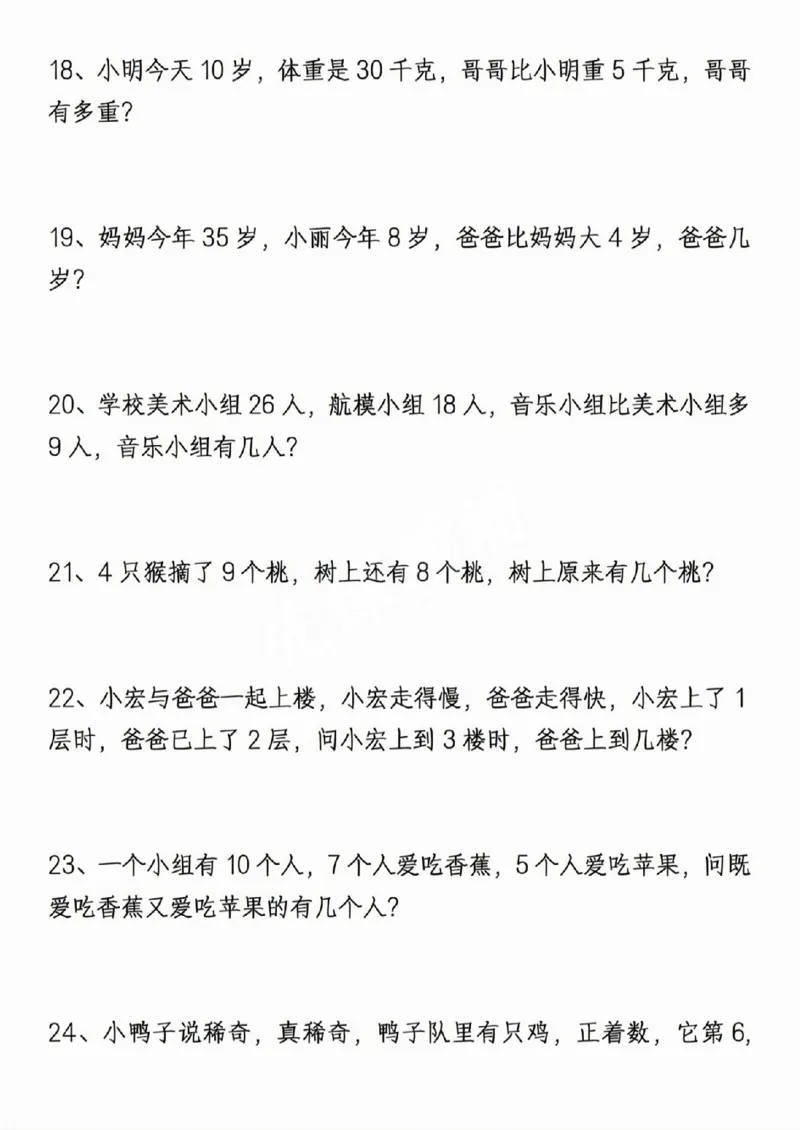 18、小明今天 10 岁，体重是 30 千克，哥哥比小明重 5 千克，哥哥有多重？

19、妈妈今年 35 岁，小丽今年 8 岁，爸爸比妈妈大 4 岁，爸爸几岁？

20、学校美术小组 26 人，航模小组 18 人，音乐小组比美术小组多 9 人，音乐小组有几人？

21、4 只猴摘了 9 个桃，树上还有 8 个桃，树上原来有几个桃？

22、小宏与爸爸一起上楼，小宏走得慢，爸爸走得快，小宏上了 1 层时，爸爸已上了 2 层，问小宏上到 3 楼时，爸爸上到几楼？

23、一个小组有 10 个人，7 个人爱吃香蕉，5 个人爱吃苹果，问既爱吃香蕉又爱吃苹果的有几个人？

24、小鸭子说稀奇，真稀奇，鸭子队里有只鸡，正着数，它第 6，